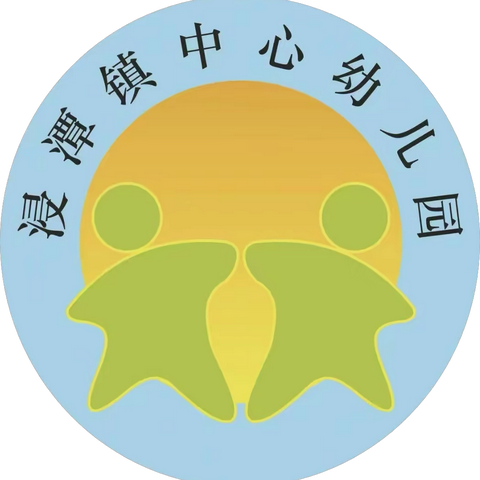 浸潭镇中心幼儿园